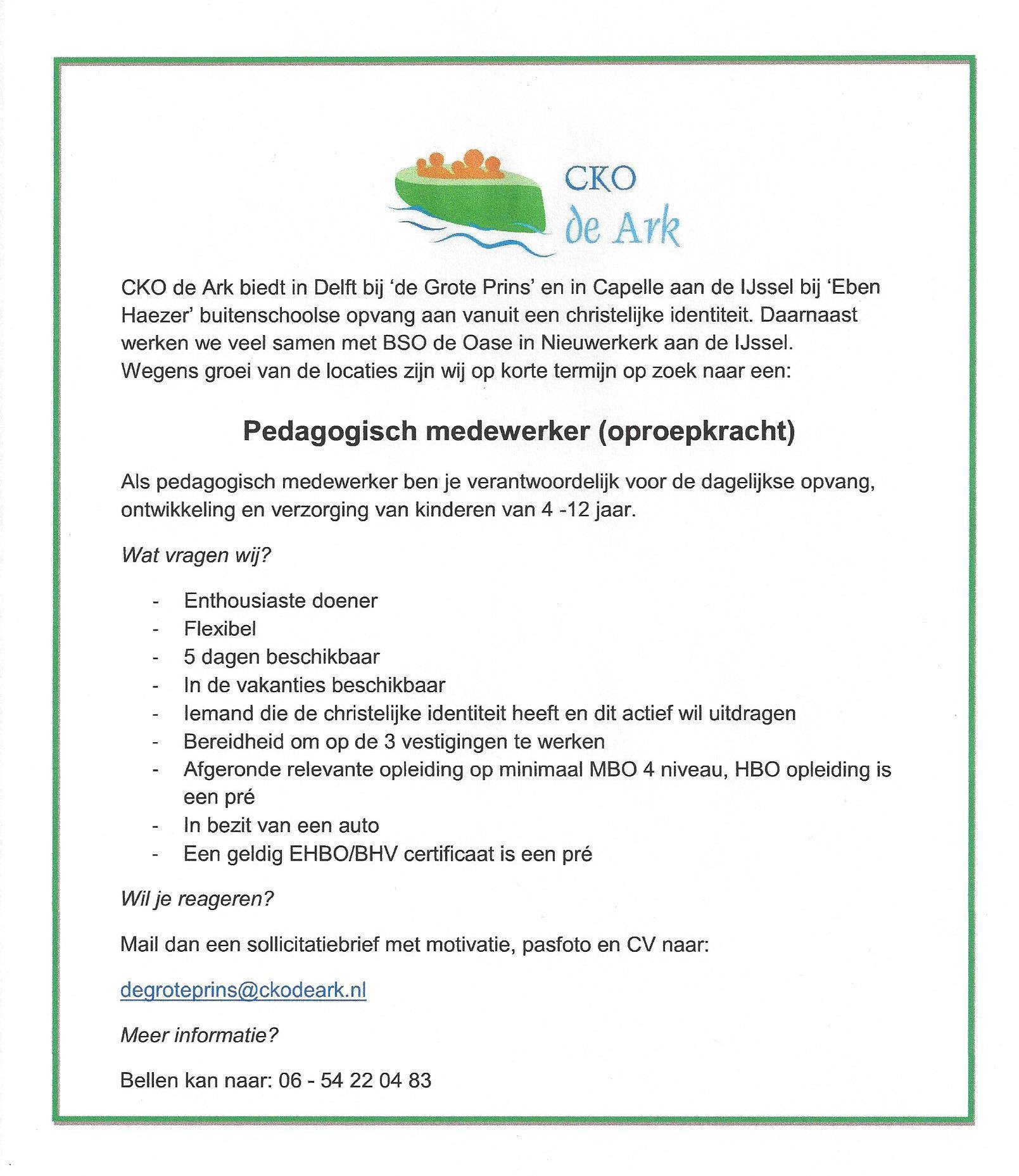 CKO
de Ark

CKO de Ark biedt in Delft bij 'de Grote Prins' en in Capelle aan de IJssel bij 'Eben Haezer' buitenschoolse opvang aan vanuit een christelijke identiteit. Daarnaast werken we veel samen met BSO de Oase in Nieuwerkerk aan de IJssel.
Wegens groei van de locaties zijn wij op korte termijn op zoek naar een:

Pedagogisch medewerker (oproepkracht)

Als pedagogisch medewerker ben je verantwoordelijk voor de dagelijkse opvang, ontwikkeling en verzorging van kinderen van 4 -12 jaar.

Wat vragen wij?

- Enthousiaste doener
- Flexibel
- 5 dagen beschikbaar
- In de vakanties beschikbaar
- Iemand die de christelijke identiteit heeft en dit actief wil uitdragen
- Bereidheid om op de 3 vestigingen te werken
- Afgeronde relevante opleiding op minimaal MBO 4 niveau, HBO opleiding is een pré
- In bezit van een auto
- Een geldig EHBO/BHV certificaat is een pré

Wil je reageren?

Mail dan een sollicitatiebrief met motivatie, pasfoto en CV naar:

degroteprins@ckodeark.nl

Meer informatie?

Bellen kan naar: 06 - 54 22 04 83